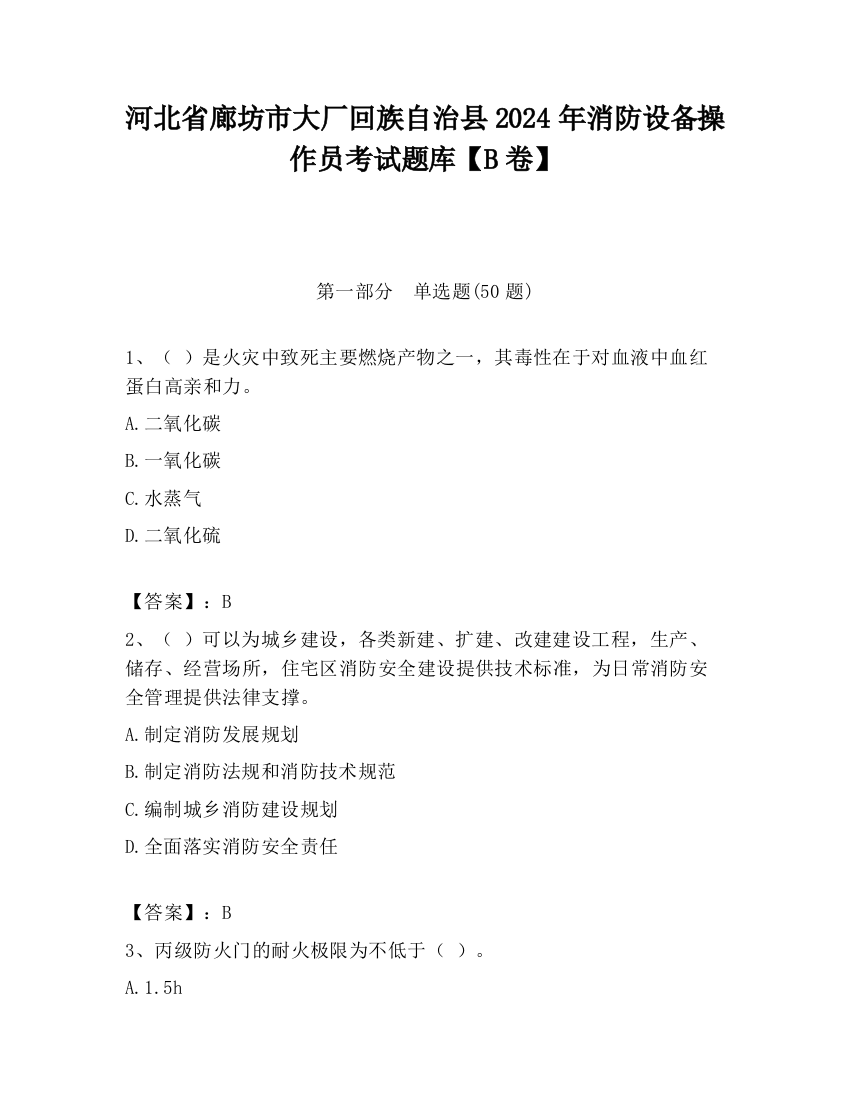 河北省廊坊市大厂回族自治县2024年消防设备操作员考试题库【B卷】

第一部分　单选题(50题)

1、（ ）是火灾中致死主要燃烧产物之一，其毒性在于对血液中血红蛋白高亲和力。

A.二氧化碳

B.一氧化碳

C.水蒸气

D.二氧化硫

【答案】：B

2、（ ）可以为城乡建设，各类新建、扩建、改建建设工程，生产、储存、经营场所，住宅区消防安全建设提供技术标准，为日常消防安全管理提供法律支撑。

A.制定消防发展规划

B.制定消防法规和消防技术规范

C.编制城乡消防建设规划

D.全面落实消防安全责任

【答案】：B

3、丙级防火门的耐火极限为不低于（ ）。

A.1.5h